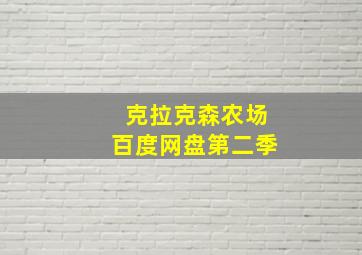 克拉克森农场
百度网盘第二季